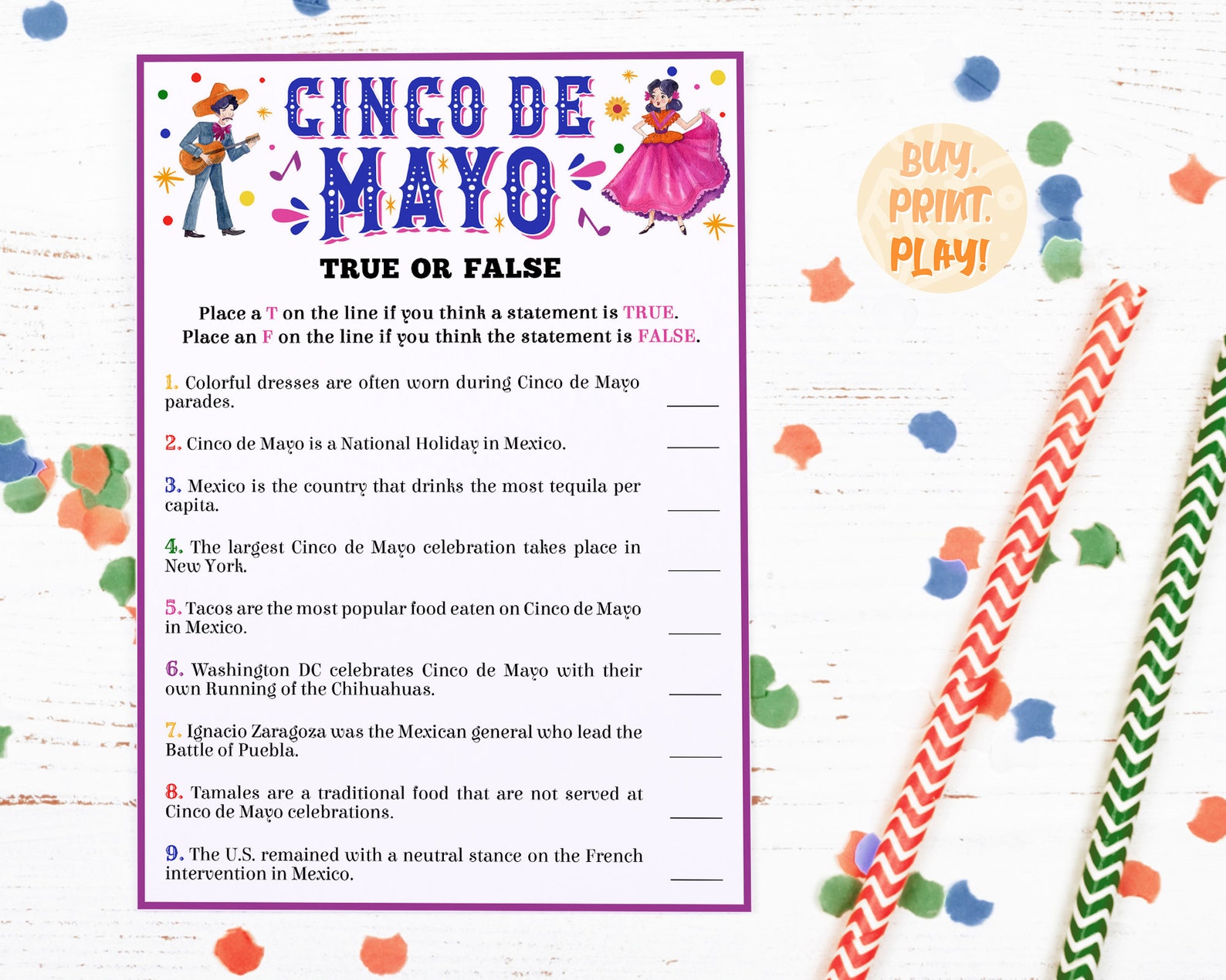 CINCO DE MAYO

TRUE OR FALSE

Place a T on the line if you think a statement is TRUE.
Place an F on the line if you think the statement is FALSE.

1. Colorful dresses are often worn during Cinco de Mayo parades. ____

2. Cinco de Mayo is a National Holiday in Mexico. ____

3. Mexico is the country that drinks the most tequila per capita. ____

4. The largest Cinco de Mayo celebration takes place in New York. ____

5. Tacos are the most popular food eaten on Cinco de Mayo in Mexico. ____

6. Washington DC celebrates Cinco de Mayo with their own Running of the Chihuahuas. ____

7. Ignacio Zaragoza was the Mexican general who lead the Battle of Puebla. ____

8. Tamales are a traditional food that are not served at Cinco de Mayo celebrations. ____

9. The U.S. remained with a neutral stance on the French intervention in Mexico. ____

BUY. PRINT. PLAY!